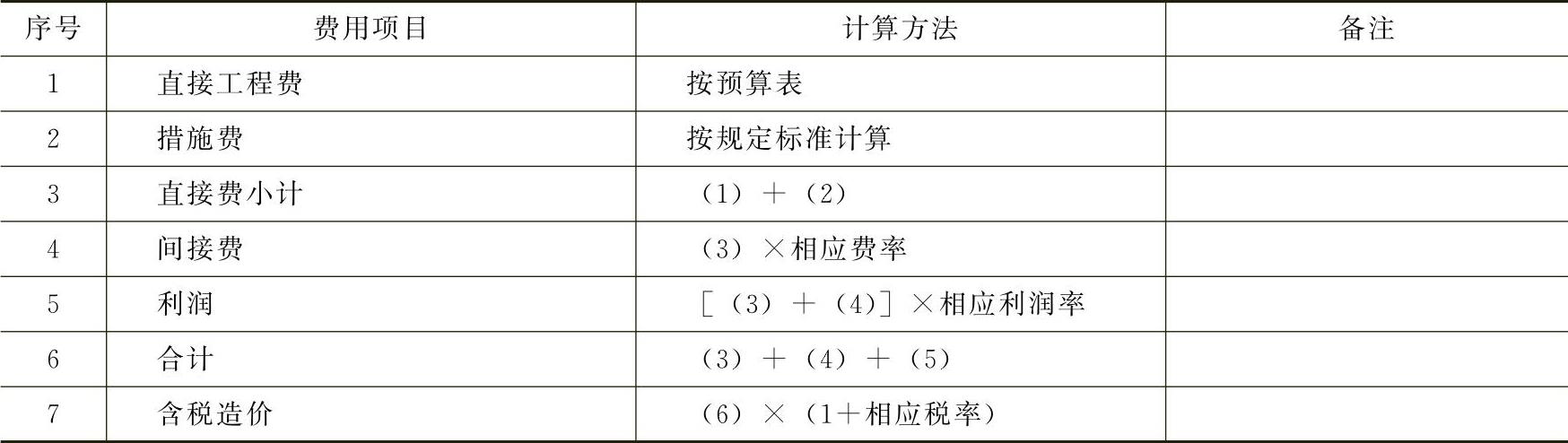 | 序号 | 费用项目 | 计算方法 | 备注 |
|---|---|---|---|
| 1 | 直接工程费 | 按预算表 |  |
| 2 | 措施费 | 按规定标准计算 |  |
| 3 | 直接费小计 | （1）＋（2） |  |
| 4 | 间接费 | （3）×相应费率 |  |
| 5 | 利润 | ［（3）＋（4）］×相应利润率 |  |
| 6 | 合计 | （3）＋（4）＋（5） |  |
| 7 | 含税造价 | （6）×（1＋相应税率） |  |